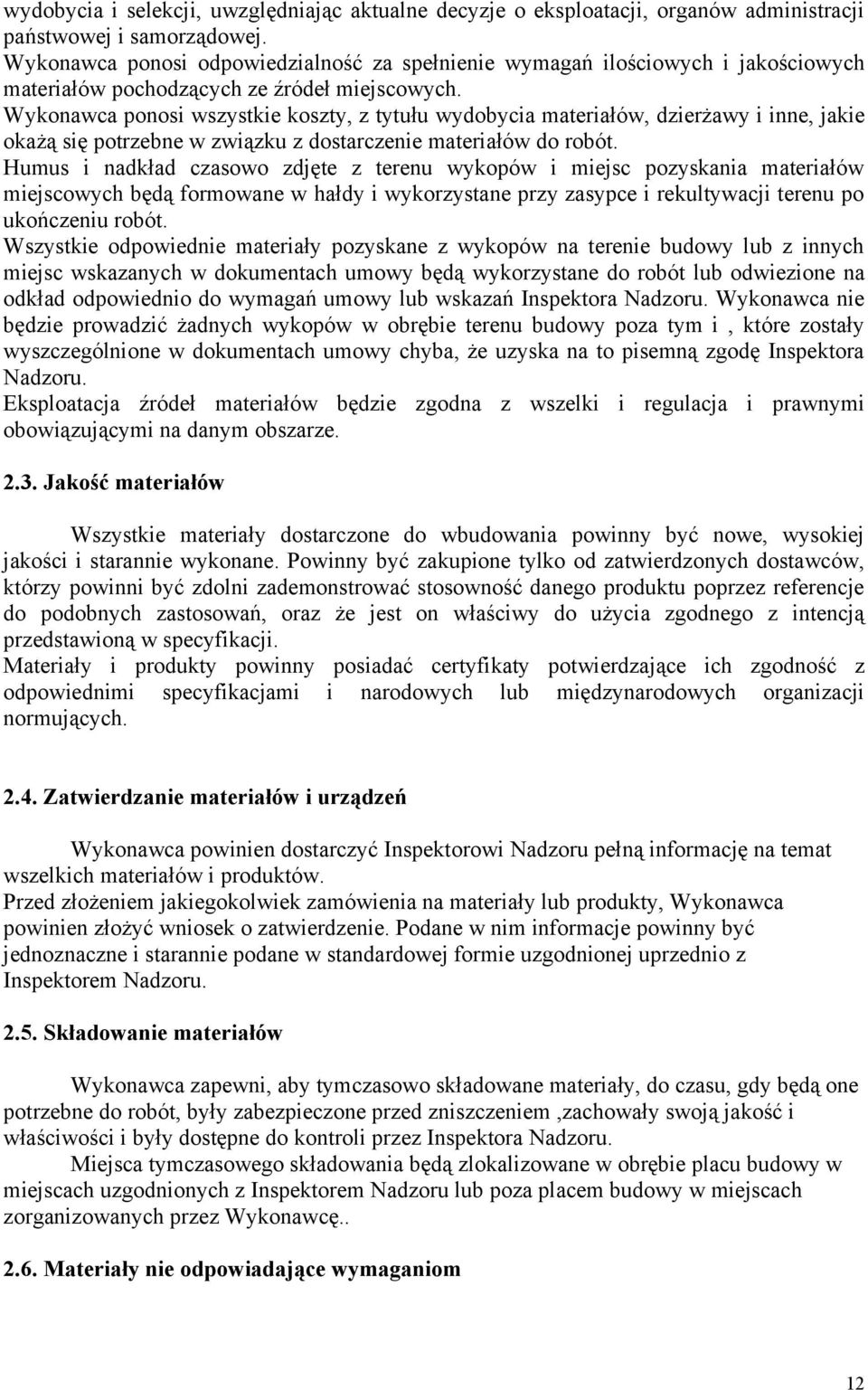 wydobycia i selekcji, uwzględniając aktualne decyzje o eksploatacji, organów administracji państwowej i samorządowej.
Wykonawca ponosi odpowiedzialność za spełnienie wymagań ilościowych i jakościowych materiałów pochodzących ze źródeł miejscowych.
Wykonawca ponosi wszystkie koszty, z tytułu wydobycia materiałów, dzierżawy i inne, jakie okażą się potrzebne w związku z dostarczenie materiałów do robót.
Humus i nadkład czasowo zdjęte z terenu wykopów i miejsc pozyskania materiałów miejscowych będą formowane w hałdy i wykorzystane przy zasypce i rekultywacji terenu po ukończeniu robót.
Wszystkie odpowiednie materiały pozyskane z wykopów na terenie budowy lub z innych miejsc wskazanych w dokumentach umowy będą wykorzystane do robót lub odwiezione na odkład odpowiednio do wymagań umowy lub wskazań Inspektora Nadzoru. Wykonawca nie będzie prowadzić żadnych wykopów w obrębie terenu budowy poza tym i , które zostały wyszczególnione w dokumentach umowy chyba, że uzyska na to pisemną zgodę Inspektora Nadzoru.
Eksploatacja źródeł materiałów będzie zgodna z wszelki i regulacja i prawnymi obowiązującymi na danym obszarze.

2.3. Jakość materiałów

Wszystkie materiały dostarczone do wbudowania powinny być nowe, wysokiej jakości i starannie wykonane. Powinny być zakupione tylko od zatwierdzonych dostawców, którzy powinni być zdolni zademonstrować stosowność danego produktu poprzez referencje do podobnych zastosowań, oraz że jest on właściwy do użycia zgodnego z intencją przedstawioną w specyfikacji.
Materiały i produkty powinny posiadać certyfikaty potwierdzające ich zgodność z odpowiednimi specyfikacjami i narodowych lub międzynarodowych organizacji normujących.

2.4. Zatwierdzanie materiałów i urządzeń

Wykonawca powinien dostarczyć Inspektorowi Nadzoru pełną informację na temat wszelkich materiałów i produktów.
Przed złożeniem jakiegokolwiek zamówienia na materiały lub produkty, Wykonawca powinien złożyć wniosek o zatwierdzenie. Podane w nim informacje powinny być jednoznaczne i starannie podane w standardowej formie uzgodnionej uprzednio z Inspektorem Nadzoru.

2.5. Składowanie materiałów

Wykonawca zapewni, aby tymczasowo składowane materiały, do czasu, gdy będą one potrzebne do robót, były zabezpieczone przed zniszczeniem ,zachowały swoją jakość i właściwości i były dostępne do kontroli przez Inspektora Nadzoru.
Miejsca tymczasowego składowania będą zlokalizowane w obrębie placu budowy w miejscach uzgodnionych z Inspektorem Nadzoru lub poza placem budowy w miejscach zorganizowanych przez Wykonawcę..

2.6. Materiały nie odpowiadające wymaganiom

12